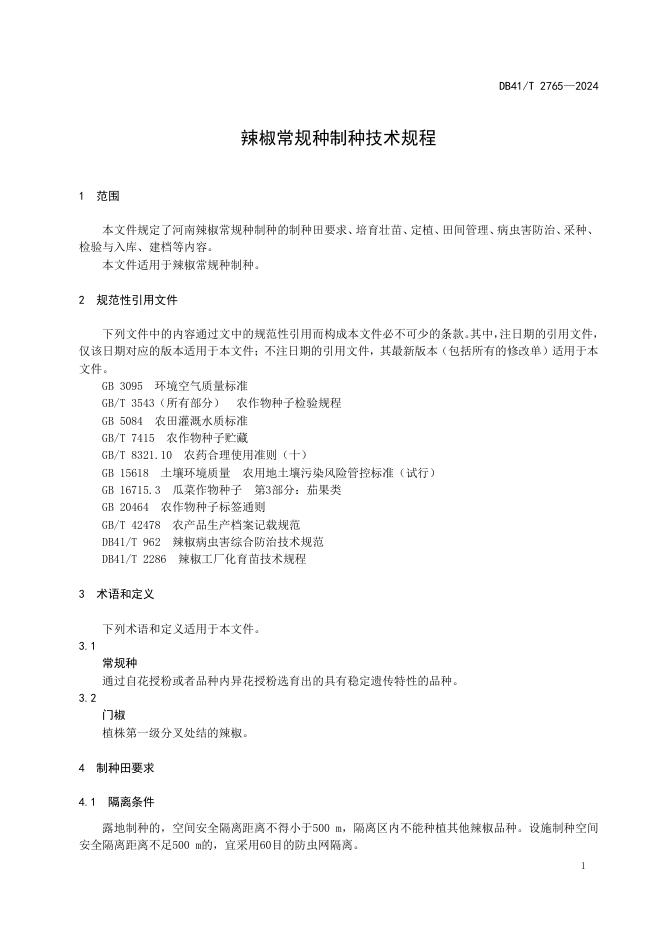 DB41/T 2765—2024

辣椒常规种制种技术规程

1 范围

本文件规定了河南辣椒常规种制种的制种田要求、培育壮苗、定植、田间管理、病虫害防治、采种、检验与入库、建档等内容。
本文件适用于辣椒常规种制种。

2 规范性引用文件

下列文件中的内容通过文中的规范性引用而构成本文件必不可少的条款。其中，注日期的引用文件，仅该日期对应的版本适用于本文件；不注日期的引用文件，其最新版本（包括所有的修改单）适用于本文件。
GB 3095 环境空气质量标准
GB/T 3543（所有部分） 农作物种子检验规程
GB 5084 农田灌溉水质标准
GB/T 7415 农作物种子贮藏
GB/T 8321.10 农药合理使用准则（十）
GB 15618 土壤环境质量 农用地土壤污染风险管控标准（试行）
GB 16715.3 瓜菜作物种子 第3部分：茄果类
GB 20464 农作物种子标签通则
GB/T 42478 农产品生产档案记载规范
DB41/T 962 辣椒病虫害综合防治技术规范
DB41/T 2286 辣椒工厂化育苗技术规程

3 术语和定义

下列术语和定义适用于本文件。
3.1
常规种
通过自花授粉或者品种内异花授粉选育出的具有稳定遗传特性的品种。
3.2
门椒
植株第一级分叉处结的辣椒。

4 制种田要求

4.1 隔离条件

露地制种的，空间安全隔离距离不得小于500 m，隔离区内不能种植其他辣椒品种。设施制种空间安全隔离距离不足500 m的，宜采用60目的防虫网隔离。

1